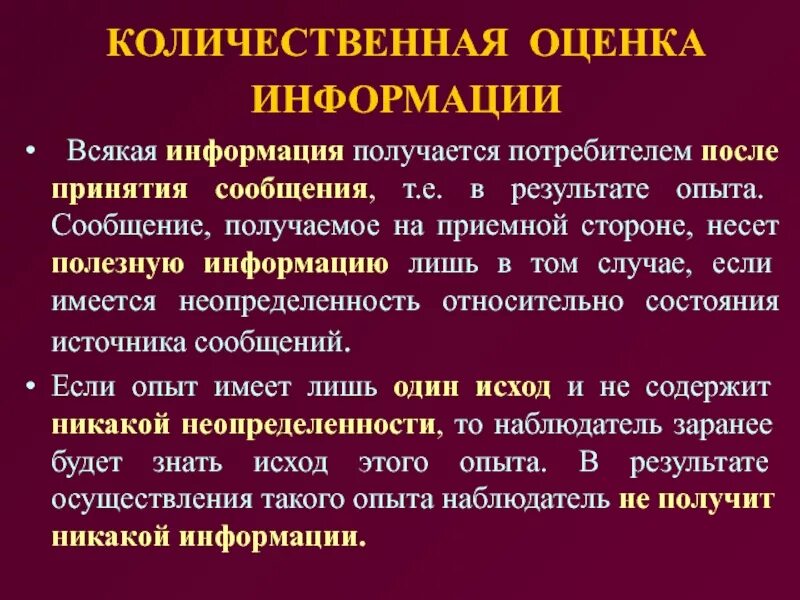 КОЛИЧЕСТВЕННАЯ ОЦЕНКА ИНФОРМАЦИИ

• Всякая информация получается потребителем после принятия сообщения, т.е. в результате опыта. Сообщение, получаемое на приемной стороне, несет полезную информацию лишь в том случае, если имеется неопределенность относительно состояния источника сообщений.

• Если опыт имеет лишь один исход и не содержит никакой неопределенности, то наблюдатель заранее будет знать исход этого опыта. В результате осуществления такого опыта наблюдатель не получит никакой информации.